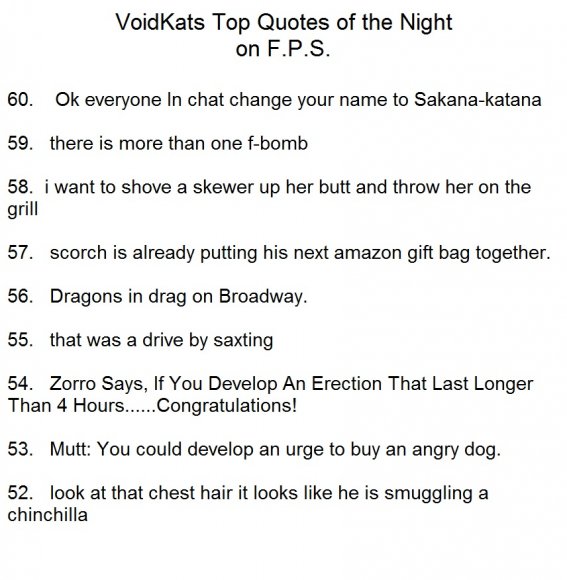 VoidKats Top Quotes of the Night
on F.P.S.

60. Ok everyone In chat change your name to Sakana-katana

59. there is more than one f-bomb

58. i want to shove a skewer up her butt and throw her on the grill

57. scorch is already putting his next amazon gift bag together.

56. Dragons in drag on Broadway.

55. that was a drive by saxting

54. Zorro Says, If You Develop An Erection That Last Longer Than 4 Hours......Congratulations!

53. Mutt: You could develop an urge to buy an angry dog.

52. look at that chest hair it looks like he is smuggling a chinchilla